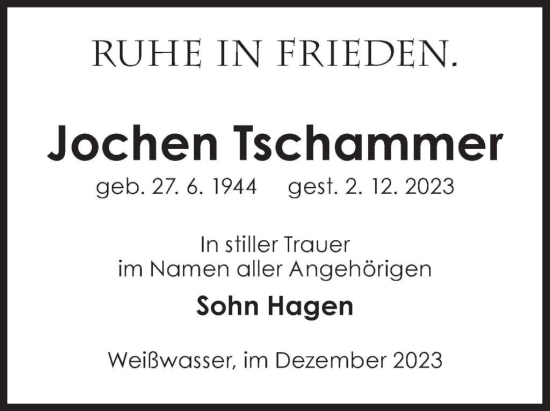 RUHE IN FRIEDEN.

Jochen Tschammer
geb. 27. 6. 1944 gest. 2. 12. 2023

In stiller Trauer
im Namen aller Angehörigen
Sohn Hagen

Weißwasser, im Dezember 2023